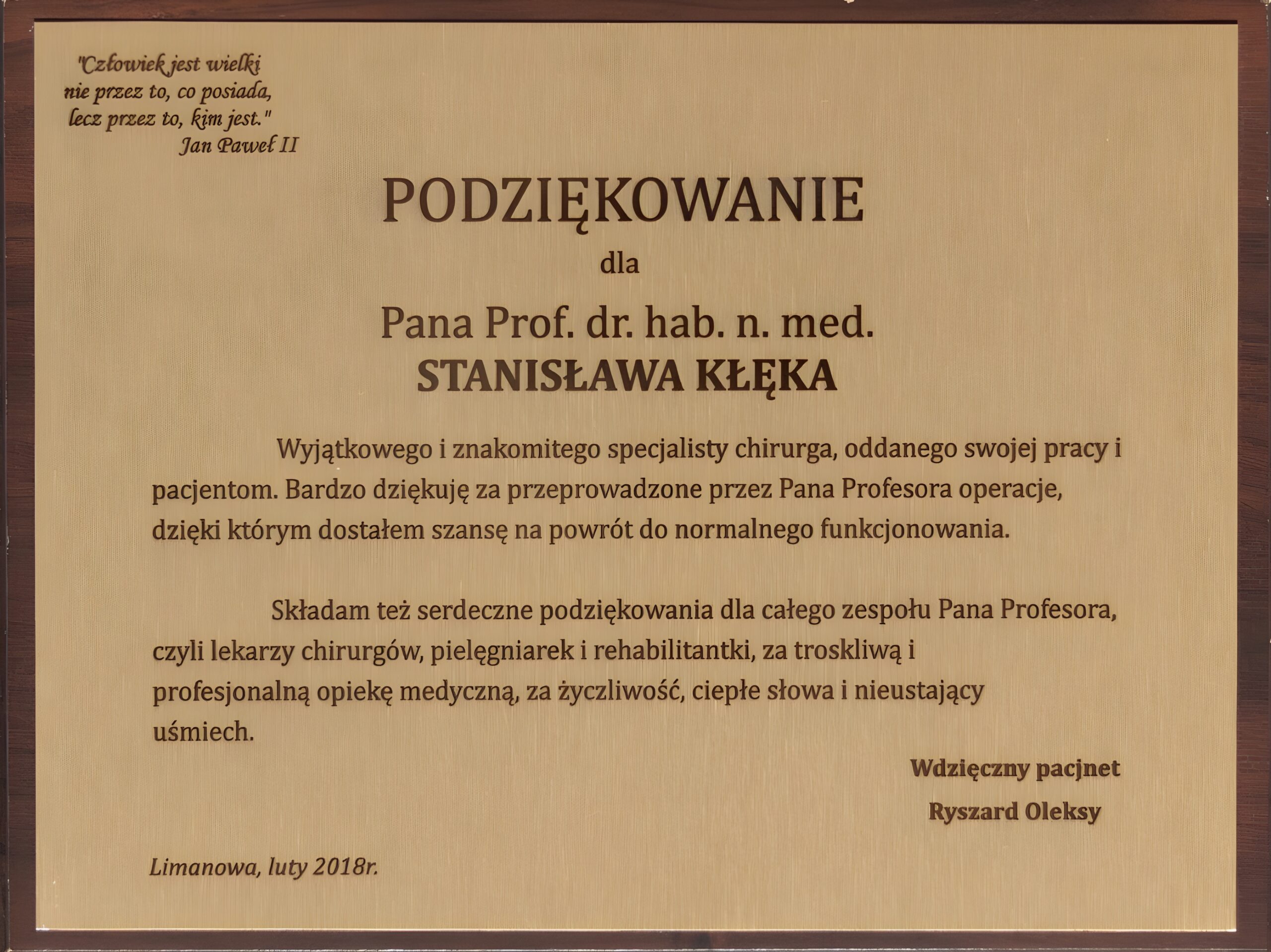 "Człowiek jest wielki
nie przez to, co posiada,
lecz przez to, kim jest."
Jan Paweł II

PODZIĘKOWANIE

dla

Pana Prof. dr. hab. n. med.
STANISŁAWA KŁĘKA

Wyjątkowego i znakomitego specjalisty chirurga, oddanego swojej pracy i pacjentom. Bardzo dziękuję za przeprowadzone przez Pana Profesora operacje, dzięki którym dostałem szansę na powrót do normalnego funkcjonowania.

Składam też serdeczne podziękowania dla całego zespołu Pana Profesora, czyli lekarzy chirurgów, pielęgniarek i rehabilitantki, za troskliwą i profesjonalną opiekę medyczną, za życzliwość, ciepłe słowa i nieustający uśmiech.

Wdzięczny pacjnet
Ryszard Oleksy

Limanowa, luty 2018r.